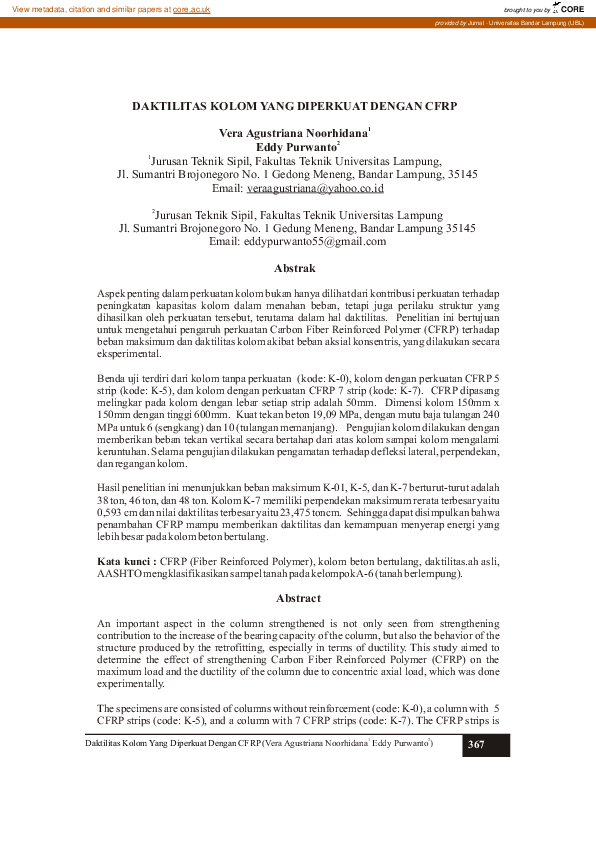 View metadata, citation and similar papers at core.ac.uk

brought to you by CORE

provided by Jurnal - Universitas Bandar Lampung (UBL)

DAKTILITAS KOLOM YANG DIPERKUAT DENGAN CFRP

Vera Agustriana Noorhidana$^1$
Eddy Purwanto$^2$
$^1$Jurusan Teknik Sipil, Fakultas Teknik Universitas Lampung,
Jl. Sumantri Brojonegoro No. 1 Gedong Meneng, Bandar Lampung, 35145
Email: veraagustriana@yahoo.co.id

$^2$Jurusan Teknik Sipil, Fakultas Teknik Universitas Lampung
Jl. Sumantri Brojonegoro No. 1 Gedung Meneng, Bandar Lampung 35145
Email: eddypurwanto55@gmail.com

Abstrak

Aspek penting dalam perkuatan kolom bukan hanya dilihat dari kontribusi perkuatan terhadap peningkatan kapasitas kolom dalam menahan beban, tetapi juga perilaku struktur yang dihasilkan oleh perkuatan tersebut, terutama dalam hal daktilitas. Penelitian ini bertujuan untuk mengetahui pengaruh perkuatan Carbon Fiber Reinforced Polymer (CFRP) terhadap beban maksimum dan daktilitas kolom akibat beban aksial konsentris, yang dilakukan secara eksperimental.

Benda uji terdiri dari kolom tanpa perkuatan (kode: K-0), kolom dengan perkuatan CFRP 5 strip (kode: K-5), dan kolom dengan perkuatan CFRP 7 strip (kode: K-7). CFRP dipasang melingkar pada kolom dengan lebar setiap strip adalah 50mm. Dimensi kolom 150mm x 150mm dengan tinggi 600mm. Kuat tekan beton 19,09 MPa, dengan mutu baja tulangan 240 MPa untuk 6 (sengkang) dan 10 (tulangan memanjang). Pengujian kolom dilakukan dengan memberikan beban tekan vertikal secara bertahap dari atas kolom sampai kolom mengalami keruntuhan. Selama pengujian dilakukan pengamatan terhadap defleksi lateral, perpendekan, dan regangan kolom.

Hasil penelitian ini menunjukkan beban maksimum K-01, K-5, dan K-7 berturut-turut adalah 38 ton, 46 ton, dan 48 ton. Kolom K-7 memiliki perpendekan maksimum rerata terbesar yaitu 0,593 cm dan nilai daktilitas terbesar yaitu 23,475 toncm. Sehingga dapat disimpulkan bahwa penambahan CFRP mampu memberikan daktilitas dan kemampuan menyerap energi yang lebih besar pada kolom beton bertulang.

Kata kunci : CFRP (Fiber Reinforced Polymer), kolom beton bertulang, daktilitas.ah asli, AASHTO mengklasifikasikan sampel tanah pada kelompok A-6 (tanah berlempung).

Abstract

An important aspect in the column strengthened is not only seen from strengthening contribution to the increase of the bearing capacity of the column, but also the behavior of the structure produced by the retrofitting, especially in terms of ductility. This study aimed to determine the effect of strengthening Carbon Fiber Reinforced Polymer (CFRP) on the maximum load and the ductility of the column due to concentric axial load, which was done experimentally.

The specimens are consisted of columns without reinforcement (code: K-0), a column with 5 CFRP strips (code: K-5), and a column with 7 CFRP strips (code: K-7). The CFRP strips is

Daktilitas Kolom Yang Diperkuat Dengan CFRP (Vera Agustriana Noorhidana$^1$ Eddy Purwanto$^2$) 367